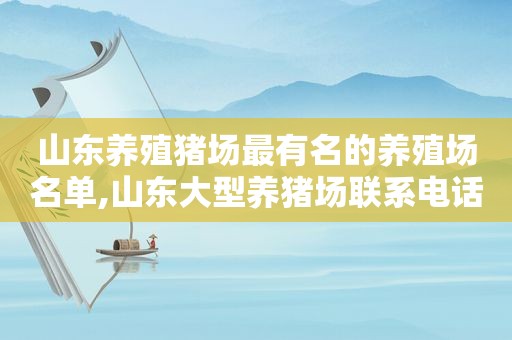 山东养殖猪场最有名的养殖场名单,山东大型养猪场联系电话